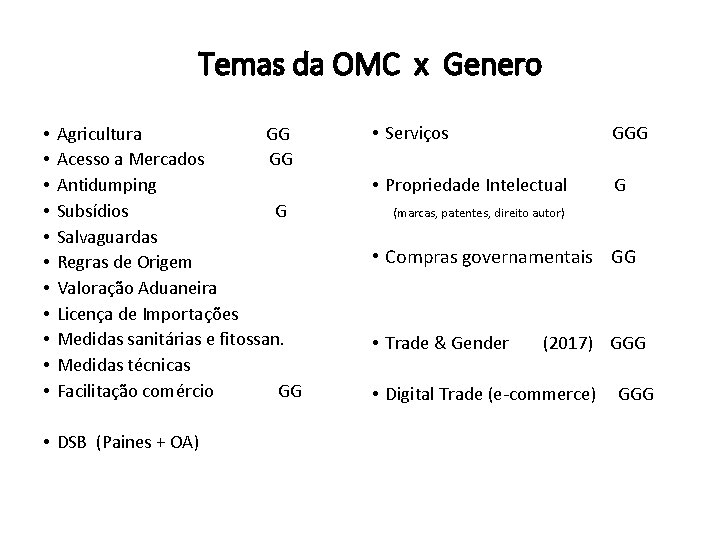 Temas da OMC x Genero

• Agricultura GG
• Acesso a Mercados GG
• Antidumping
• Subsídios G
• Salvaguardas
• Regras de Origem
• Valoração Aduaneira
• Licença de Importações
• Medidas sanitárias e fitossan.
• Medidas técnicas
• Facilitação comércio GG

• DSB (Paines + OA)

• Serviços GGG

• Propriedade Intelectual G
(marcas, patentes, direito autor)

• Compras governamentais GG

• Trade & Gender (2017) GGG

• Digital Trade (e-commerce) GGG